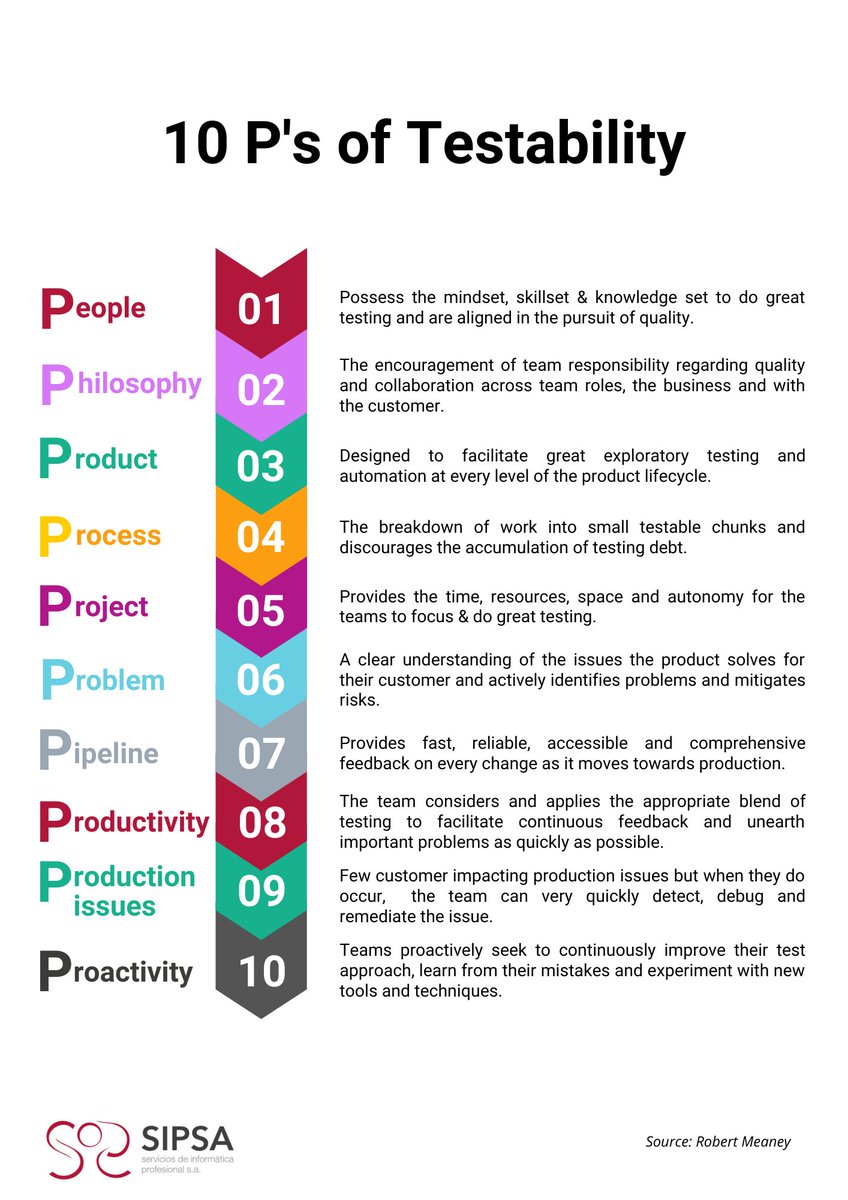 10 P's of Testability

People 01 Possess the mindset, skillset & knowledge set to do great testing and are aligned in the pursuit of quality.

Philosophy 02 The encouragement of team responsibility regarding quality and collaboration across team roles, the business and with the customer.

Product 03 Designed to facilitate great exploratory testing and automation at every level of the product lifecycle.

Process 04 The breakdown of work into small testable chunks and discourages the accumulation of testing debt.

Project 05 Provides the time, resources, space and autonomy for the teams to focus & do great testing.

Problem 06 A clear understanding of the issues the product solves for their customer and actively identifies problems and mitigates risks.

Pipeline 07 Provides fast, reliable, accessible and comprehensive feedback on every change as it moves towards production.

Productivity 08 The team considers and applies the appropriate blend of testing to facilitate continuous feedback and unearth important problems as quickly as possible.

Production issues 09 Few customer impacting production issues but when they do occur, the team can very quickly detect, debug and remediate the issue.

Proactivity 10 Teams proactively seek to continuously improve their test approach, learn from their mistakes and experiment with new tools and techniques.

SIPSA servicios de informática profesional s.a.

Source: Robert Meaney